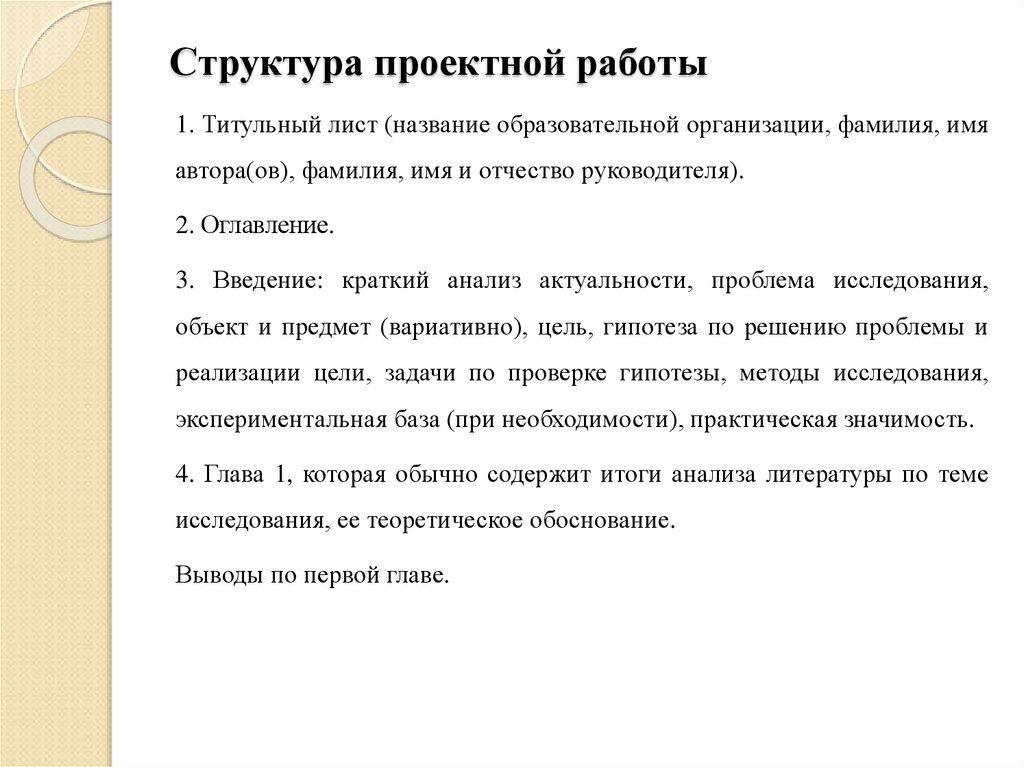 Структура проектной работы

1. Титульный лист (название образовательной организации, фамилия, имя автора(ов), фамилия, имя и отчество руководителя).

2. Оглавление.

3. Введение: краткий анализ актуальности, проблема исследования, объект и предмет (вариативно), цель, гипотеза по решению проблемы и реализации цели, задачи по проверке гипотезы, методы исследования, экспериментальная база (при необходимости), практическая значимость.

4. Глава 1, которая обычно содержит итоги анализа литературы по теме исследования, ее теоретическое обоснование.

Выводы по первой главе.